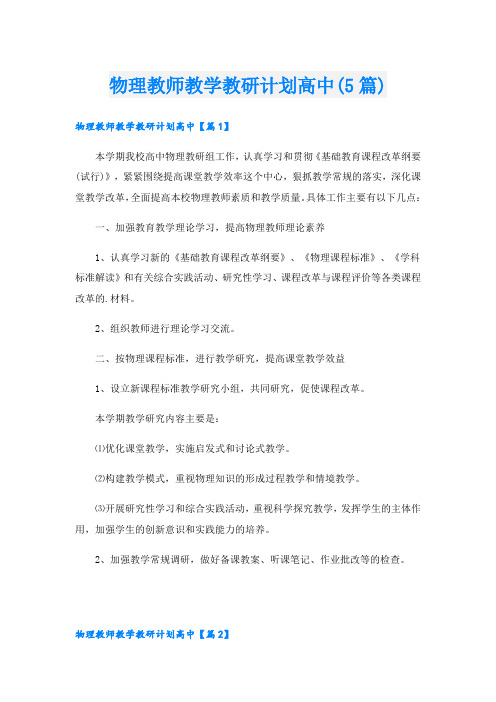 物理教师教学教研计划高中(5篇)

物理教师教学教研计划高中【篇1】

本学期我校高中物理教研组工作，认真学习和贯彻《基础教育课程改革纲要(试行)》，紧紧围绕提高课堂教学效率这个中心，狠抓教学常规的落实，深化课堂教学改革，全面提高本校物理教师素质和教学质量．具体工作主要有以下几点：

一、加强教育教学理论学习，提高物理教师理论素养

1、认真学习新的《基础教育课程改革纲要》、《物理课程标准》、《学科标准解读》和有关综合实践活动、研究性学习、课程改革与课程评价等各类课程改革的.材料。

2、组织教师进行理论学习交流。

二、按物理课程标准，进行教学研究，提高课堂教学效益

1、设立新课程标准教学研究小组，共同研究，促使课程改革。

本学期教学研究内容主要是：

⑴优化课堂教学，实施启发式和讨论式教学。

⑵构建教学模式，重视物理知识的形成过程教学和情境教学。

⑶开展研究性学习和综合实践活动，重视科学探究教学，发挥学生的主体作用，加强学生的创新意识和实践能力的培养。

2、加强教学常规调研，做好备课教案、听课笔记、作业批改等的检查。

物理教师教学教研计划高中【篇2】